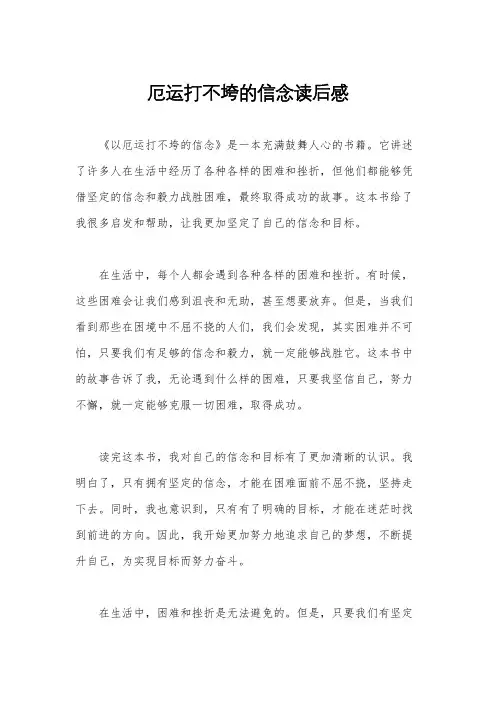 厄运打不垮的信念读后感

《以厄运打不垮的信念》是一本充满鼓舞人心的书籍。它讲述了许多人在生活中经历了各种各样的困难和挫折，但他们都能够凭借坚定的信念和毅力战胜困难，最终取得成功的故事。这本书给了我很多启发和帮助，让我更加坚定了自己的信念和目标。

在生活中，每个人都会遇到各种各样的困难和挫折。有时候，这些困难会让我们感到沮丧和无助，甚至想要放弃。但是，当我们看到那些在困境中不屈不挠的人们，我们会发现，其实困难并不可怕，只要我们有足够的信念和毅力，就一定能够战胜它。这本书中的故事告诉了我，无论遇到什么样的困难，只要我坚信自己，努力不懈，就一定能够克服一切困难，取得成功。

读完这本书，我对自己的信念和目标有了更加清晰的认识。我明白了，只有拥有坚定的信念，才能在困难面前不屈不挠，坚持走下去。同时，我也意识到，只有有了明确的目标，才能在迷茫时找到前进的方向。因此，我开始更加努力地追求自己的梦想，不断提升自己，为实现目标而努力奋斗。

在生活中，困难和挫折是无法避免的。但是，只要我们有坚定